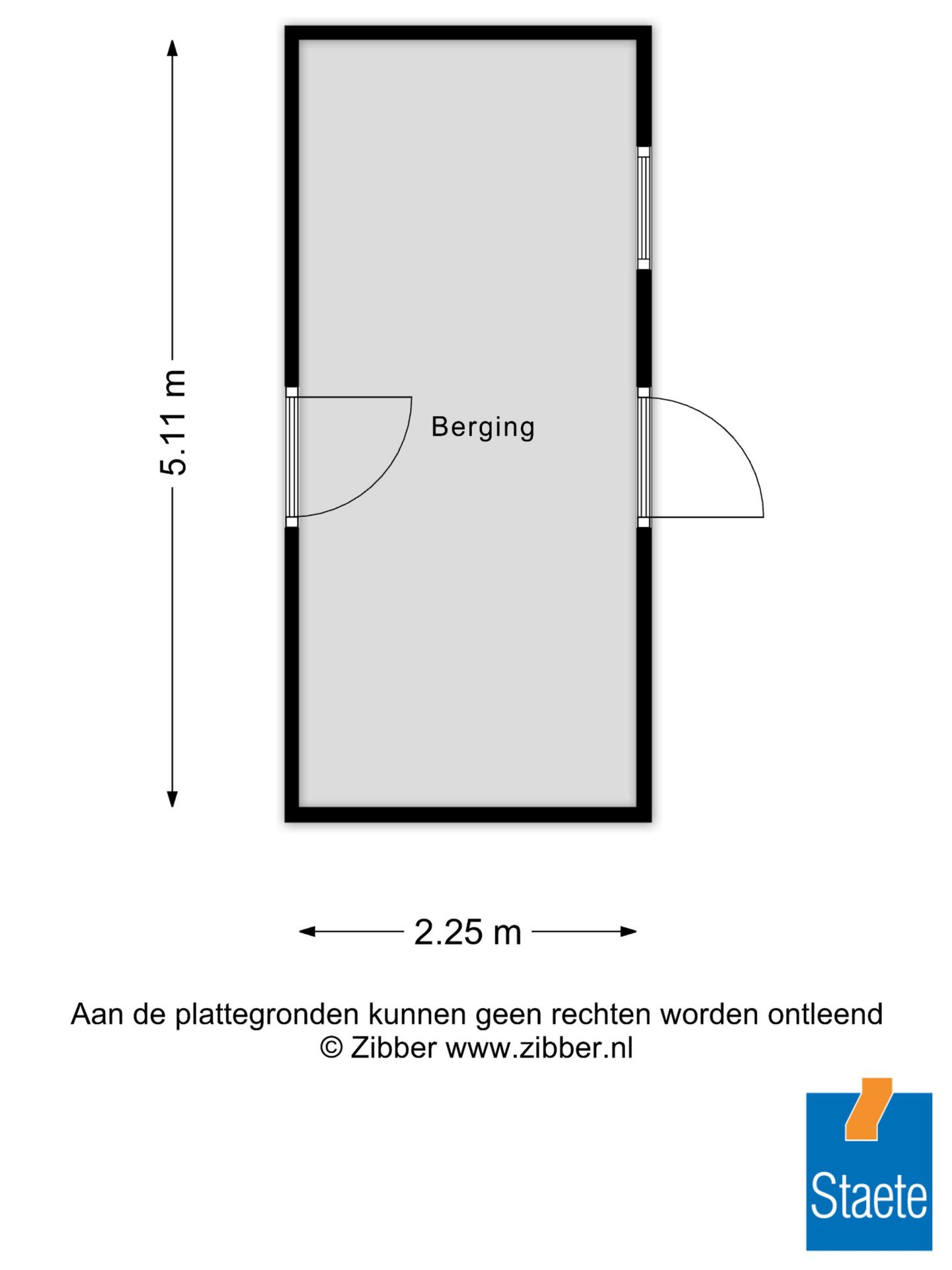 5.11 m

Berging

2.25 m

Aan de plattegronden kunnen geen rechten worden ontleend
© Zibber www.zibber.nl

Staete